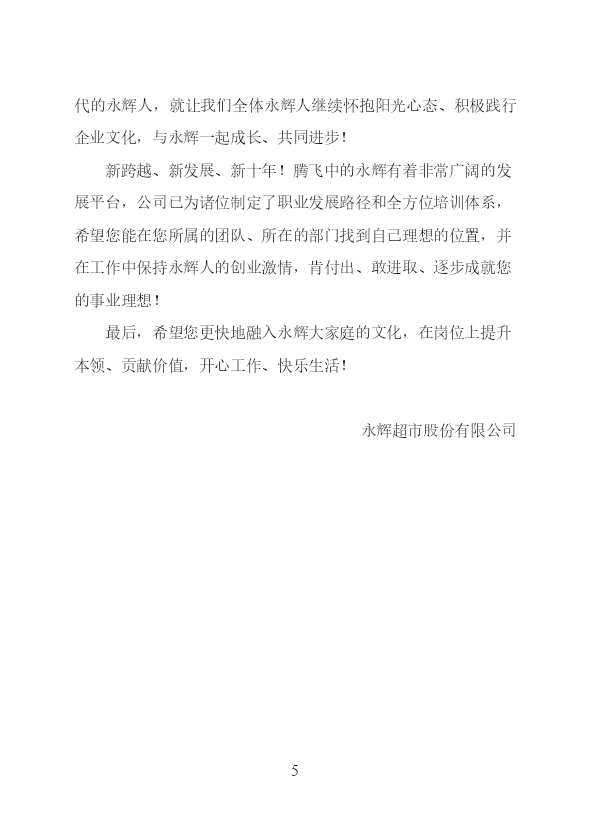 代的永辉人，就让我们全体永辉人继续怀抱阳光心态、积极践行企业文化，与永辉一起成长、共同进步！

新跨越、新发展、新十年！腾飞中的永辉有着非常广阔的发展平台，公司已为诸位制定了职业发展路径和全方位培训体系，希望您能在您所属的团队、所在的部门找到自己理想的位置，并在工作中保持永辉人的创业激情，肯付出、敢进取、逐步成就您的事业理想！

最后，希望您更快地融入永辉大家庭的文化，在岗位上提升本领、贡献价值，开心工作、快乐生活！

永辉超市股份有限公司

5